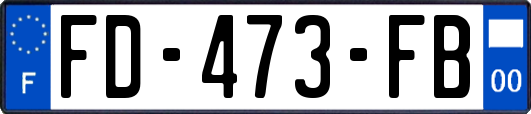 F

FD-473-FB

00